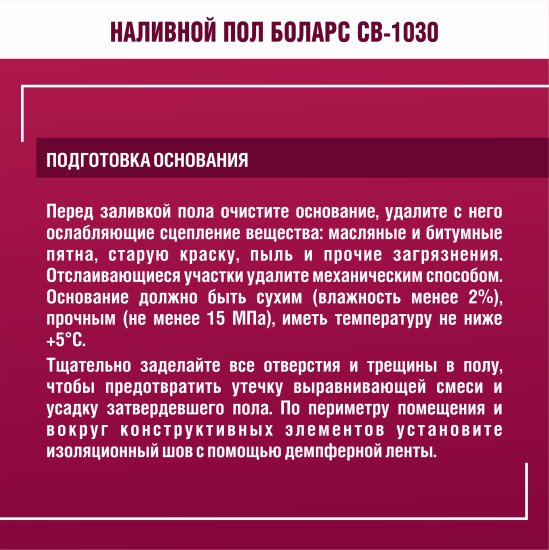 НАЛИВНОЙ ПОЛ БОЛАРС СВ-1030

ПОДГОТОВКА ОСНОВАНИЯ

Перед заливкой пола очистите основание, удалите с него ослабляющие сцепление вещества: масляные и битумные пятна, старую краску, пыль и прочие загрязнения. Отслаивающиеся участки удалите механическим способом. Основание должно быть сухим (влажность менее 2%), прочным (не менее 15 МПа), иметь температуру не ниже +5°С.

Тщательно заделайте все отверстия и трещины в полу, чтобы предотвратить утечку выравнивающей смеси и усадку затвердевшего пола. По периметру помещения и вокруг конструктивных элементов установите изоляционный шов с помощью демпферной ленты.